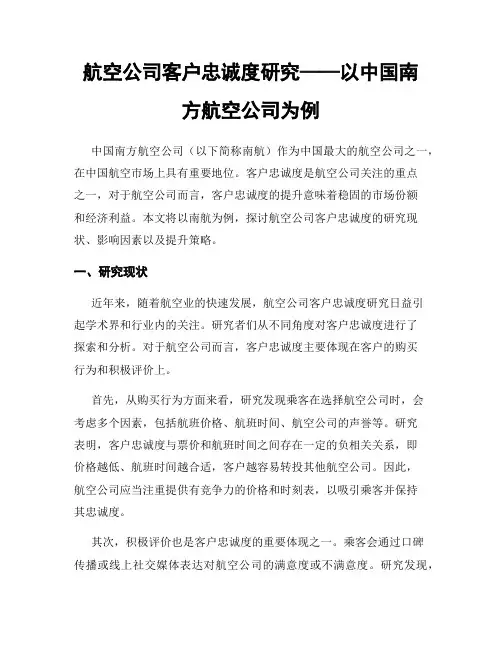 航空公司客户忠诚度研究——以中国南方航空公司为例

中国南方航空公司（以下简称南航）作为中国最大的航空公司之一，在中国航空市场上具有重要地位。客户忠诚度是航空公司关注的重点之一，对于航空公司而言，客户忠诚度的提升意味着稳固的市场份额和经济利益。本文将以南航为例，探讨航空公司客户忠诚度的研究现状、影响因素以及提升策略。

一、研究现状

近年来，随着航空业的快速发展，航空公司客户忠诚度研究日益引起学术界和行业内的关注。研究者们从不同角度对客户忠诚度进行了探索和分析。对于航空公司而言，客户忠诚度主要体现在客户的购买行为和积极评价上。

首先，从购买行为方面来看，研究发现乘客在选择航空公司时，会考虑多个因素，包括航班价格、航班时间、航空公司的声誉等。研究表明，客户忠诚度与票价和航班时间之间存在一定的负相关关系，即价格越低、航班时间越合适，客户越容易转投其他航空公司。因此，航空公司应当注重提供有竞争力的价格和时刻表，以吸引乘客并保持其忠诚度。

其次，积极评价也是客户忠诚度的重要体现之一。乘客会通过口碑传播或线上社交媒体表达对航空公司的满意度或不满意度。研究发现，